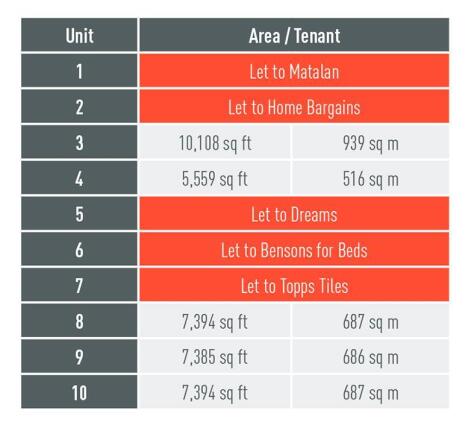 | Unit | Area / Tenant | |
|---|---|---|
| 1 | Let to Matalan | |
| 2 | Let to Home Bargains | |
| 3 | 10,108 sq ft | 939 sq m |
| 4 | 5,559 sq ft | 516 sq m |
| 5 | Let to Dreams | |
| 6 | Let to Bensons for Beds | |
| 7 | Let to Topps Tiles | |
| 8 | 7,394 sq ft | 687 sq m |
| 9 | 7,385 sq ft | 686 sq m |
| 10 | 7,394 sq ft | 687 sq m |